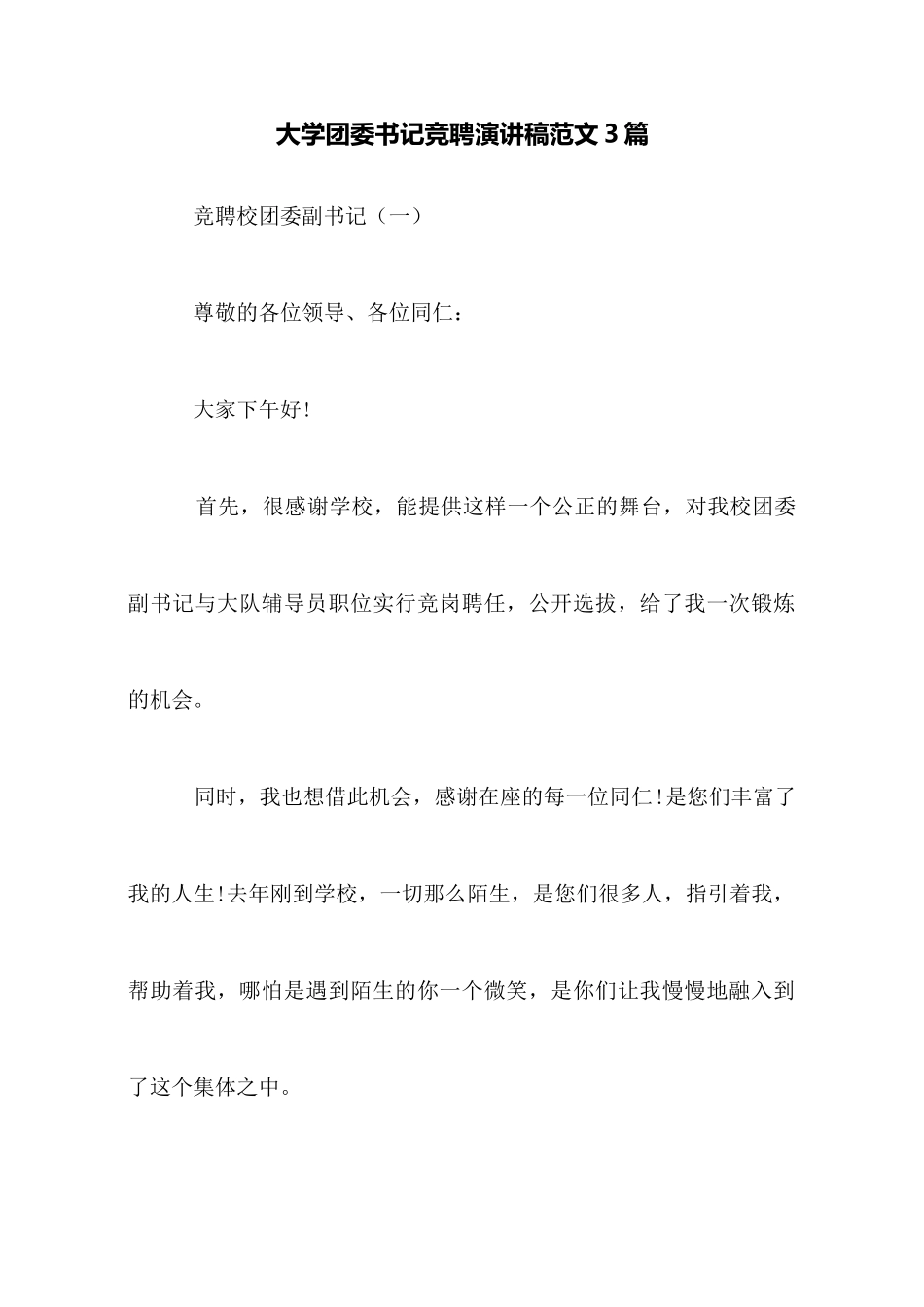 大学团委书记竞聘演讲稿范文3篇

竞聘校团委副书记（一）

尊敬的各位领导、各位同仁：

大家下午好!

首先，很感谢学校，能提供这样一个公正的舞台，对我校团委副书记与大队辅导员职位实行竞岗聘任，公开选拔，给了我一次锻炼的机会。

同时，我也想借此机会，感谢在座的每一位同仁!是您们丰富了我的人生!去年刚到学校，一切那么陌生，是您们很多人，指引着我，帮助着我，哪怕是遇到陌生的你一个微笑，是你们让我慢慢地融入到了这个集体之中。